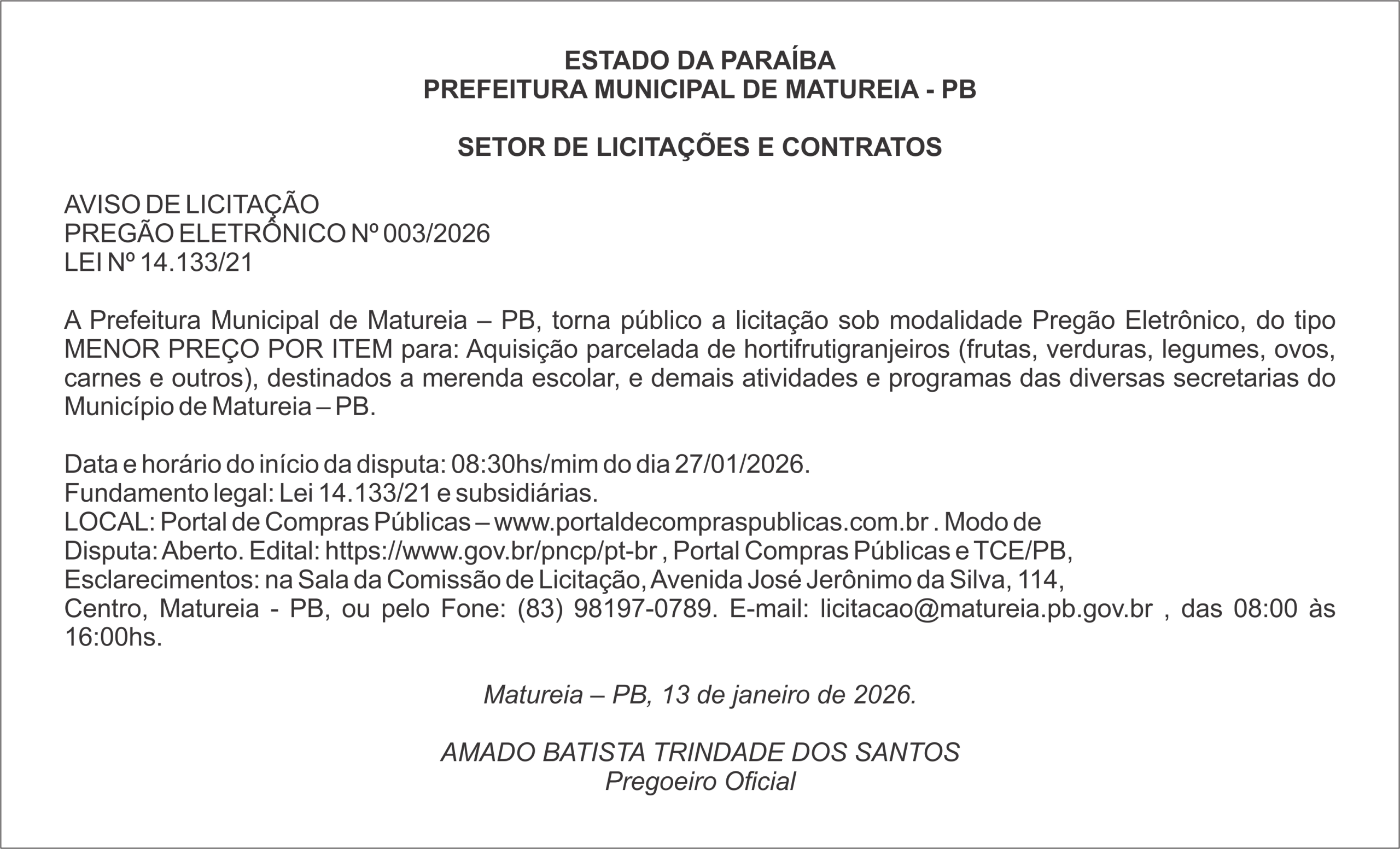 ESTADO DA PARAÍBA
PREFEITURA MUNICIPAL DE MATUREIA - PB

SETOR DE LICITAÇÕES E CONTRATOS

AVISO DE LICITAÇÃO
PREGÃO ELETRÔNICO Nº 003/2026
LEI Nº 14.133/21

A Prefeitura Municipal de Matureia – PB, torna público a licitação sob modalidade Pregão Eletrônico, do tipo MENOR PREÇO POR ITEM para: Aquisição parcelada de hortifrutigranjeiros (frutas, verduras, legumes, ovos, carnes e outros), destinados a merenda escolar, e demais atividades e programas das diversas secretarias do Município de Matureia – PB.

Data e horário do início da disputa: 08:30hs/mim do dia 27/01/2026.
Fundamento legal: Lei 14.133/21 e subsidiárias.
LOCAL: Portal de Compras Públicas – www.portaldecompraspublicas.com.br . Modo de Disputa: Aberto. Edital: https://www.gov.br/pncp/pt-br , Portal Compras Públicas e TCE/PB, Esclarecimentos: na Sala da Comissão de Licitação, Avenida José Jerônimo da Silva, 114, Centro, Matureia - PB, ou pelo Fone: (83) 98197-0789. E-mail: licitacao@matureia.pb.gov.br , das 08:00 às 16:00hs.

Matureia – PB, 13 de janeiro de 2026.

AMADO BATISTA TRINDADE DOS SANTOS
Pregoeiro Oficial